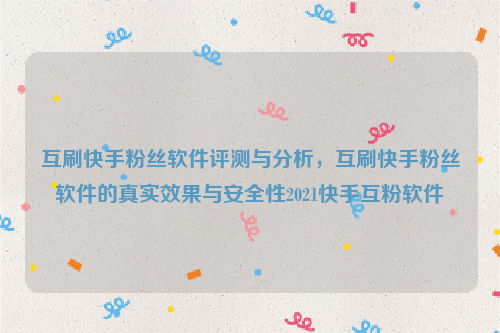 互刷快手粉丝软件评测与分析，互刷快手粉丝软件的真实效果与安全性2021快手互粉软件